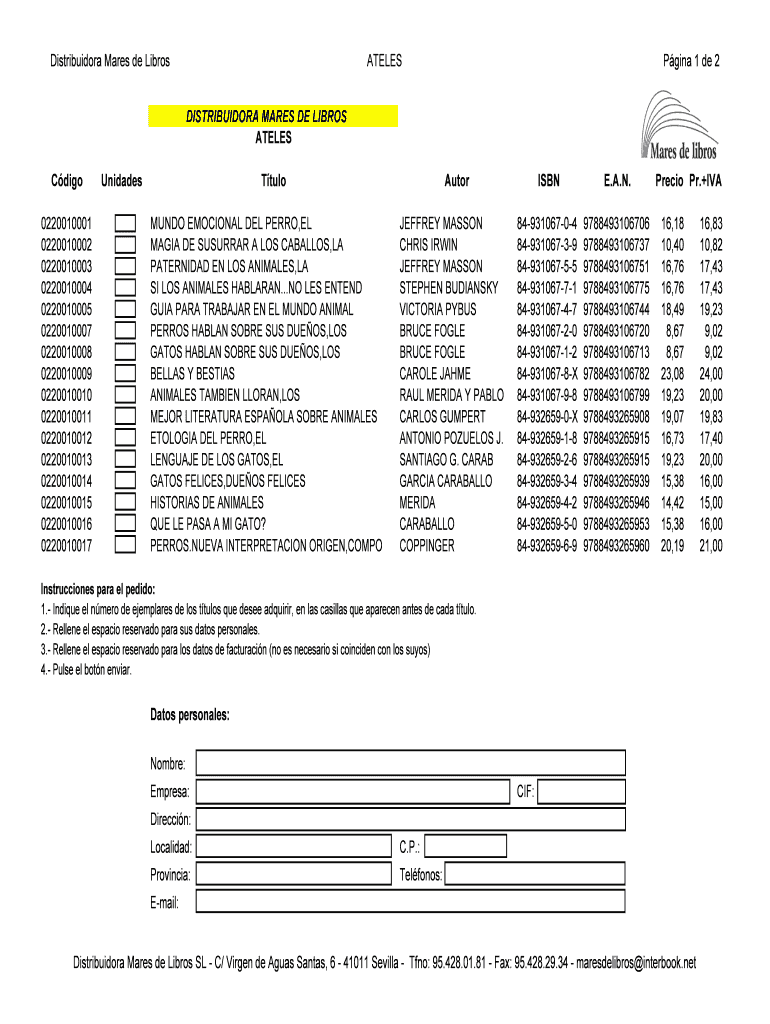 Distribuidora Mares de Libros ATELES Página 1 de 2

DISTRIBUIDORA MARES DE LIBROS
ATELES

Mares de libros

| Código | Unidades | Título | Autor | ISBN | E.A.N. | Precio | Pr.+IVA |
|---|---|---|---|---|---|---|---|
| 0220010001 | | MUNDO EMOCIONAL DEL PERRO,EL | JEFFREY MASSON | 84-931067-0-4 | 9788493106706 | 16,18 | 16,83 |
| 0220010002 | | MAGIA DE SUSURRAR A LOS CABALLOS,LA | CHRIS IRWIN | 84-931067-3-9 | 9788493106737 | 10,40 | 10,82 |
| 0220010003 | | PATERNIDAD EN LOS ANIMALES,LA | JEFFREY MASSON | 84-931067-5-5 | 9788493106751 | 16,76 | 17,43 |
| 0220010004 | | SI LOS ANIMALES HABLARAN...NO LES ENTEND | STEPHEN BUDIANSKY | 84-931067-7-1 | 9788493106775 | 16,76 | 17,43 |
| 0220010005 | | GUIA PARA TRABAJAR EN EL MUNDO ANIMAL | VICTORIA PYBUS | 84-931067-4-7 | 9788493106744 | 18,49 | 19,23 |
| 0220010007 | | PERROS HABLAN SOBRE SUS DUEÑOS,LOS | BRUCE FOGLE | 84-931067-2-0 | 9788493106720 | 8,67 | 9,02 |
| 0220010008 | | GATOS HABLAN SOBRE SUS DUEÑOS,LOS | BRUCE FOGLE | 84-931067-1-2 | 9788493106713 | 8,67 | 9,02 |
| 0220010009 | | BELLAS Y BESTIAS | CAROLE JAHME | 84-931067-8-X | 9788493106782 | 23,08 | 24,00 |
| 0220010010 | | ANIMALES TAMBIEN LLORAN,LOS | RAUL MERIDA Y PABLO | 84-931067-9-8 | 9788493106799 | 19,23 | 20,00 |
| 0220010011 | | MEJOR LITERATURA ESPAÑOLA SOBRE ANIMALES | CARLOS GUMPERT | 84-932659-0-X | 9788493265908 | 19,07 | 19,83 |
| 0220010012 | | ETOLOGIA DEL PERRO,EL | ANTONIO POZUELOS J. | 84-932659-1-8 | 9788493265915 | 16,73 | 17,40 |
| 0220010013 | | LENGUAJE DE LOS GATOS,EL | SANTIAGO G. CARAB | 84-932659-2-6 | 9788493265915 | 19,23 | 20,00 |
| 0220010014 | | GATOS FELICES,DUEÑOS FELICES | GARCIA CARABALLO | 84-932659-3-4 | 9788493265939 | 15,38 | 16,00 |
| 0220010015 | | HISTORIAS DE ANIMALES | MERIDA | 84-932659-4-2 | 9788493265946 | 14,42 | 15,00 |
| 0220010016 | | QUE LE PASA A MI GATO? | CARABALLO | 84-932659-5-0 | 9788493265953 | 15,38 | 16,00 |
| 0220010017 | | PERROS.NUEVA INTERPRETACION ORIGEN,COMPO | COPPINGER | 84-932659-6-9 | 9788493265960 | 20,19 | 21,00 |

Instrucciones para el pedido:
1.- Indique el número de ejemplares de los títulos que desee adquirir, en las casillas que aparecen antes de cada título.
2.- Rellene el espacio reservado para sus datos personales.
3.- Rellene el espacio reservado para los datos de facturación (no es necesario si coinciden con los suyos)
4.- Pulse el botón enviar.

Datos personales:

Nombre:
Empresa:
CIF:
Dirección:
Localidad:
C.P.:
Provincia:
Teléfonos:
E-mail:

Distribuidora Mares de Libros SL - C/ Virgen de Aguas Santas, 6 - 41011 Sevilla - Tfno: 95.428.01.81 - Fax: 95.428.29.34 - maresdelibros@interbook.net